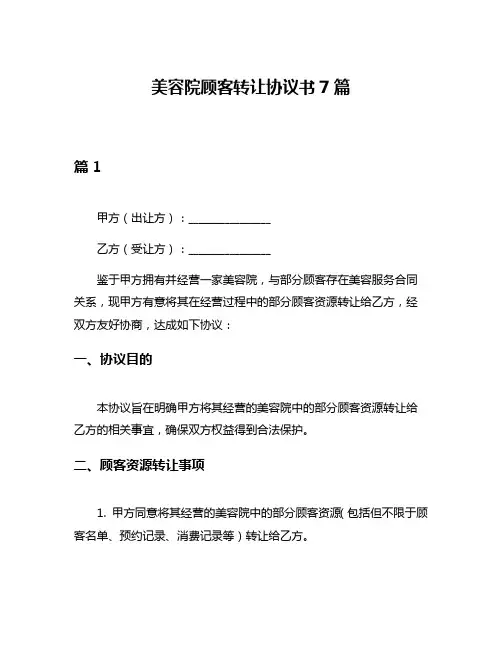 美容院顾客转让协议书 7 篇

篇 1

甲方（出让方）：______________

乙方（受让方）：______________

鉴于甲方拥有并经营一家美容院，与部分顾客存在美容服务合同关系，现甲方有意将其在经营过程中的部分顾客资源转让给乙方，经双方友好协商，达成如下协议：

一、协议目的

本协议旨在明确甲方将其经营的美容院中的部分顾客资源转让给乙方的相关事宜，确保双方权益得到合法保护。

二、顾客资源转让事项

1. 甲方同意将其经营的美容院中的部分顾客资源（包括但不限于顾客名单、预约记录、消费记录等）转让给乙方。